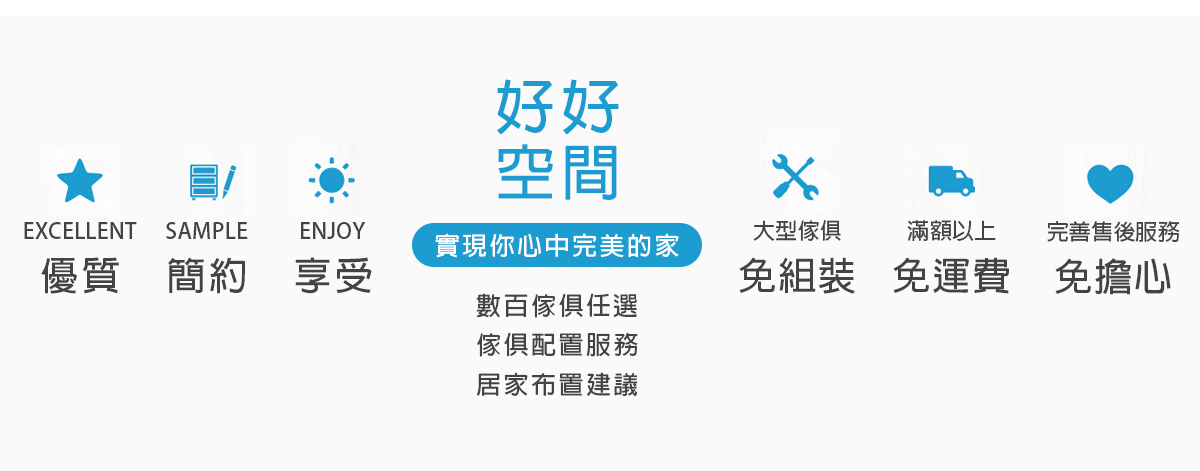 EXCELLENT
優質

SAMPLE
簡約

ENJOY
享受

好好
空間

實現你心中完美的家

數百傢俱任選
傢俱配置服務
居家布置建議

大型傢俱
免組裝

滿額以上
免運費

完善售後服務
免擔心